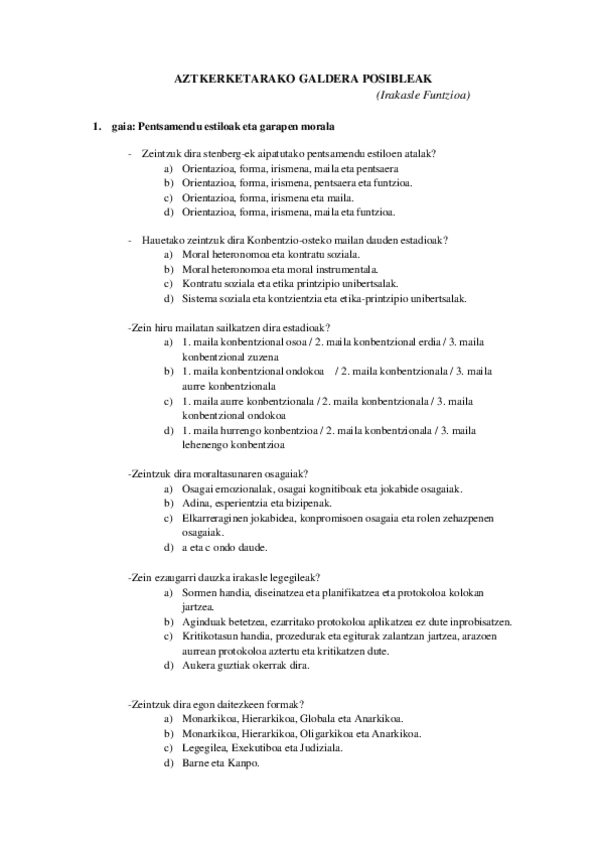 AZTKERKETARAKO GALDERA POSIBLEAK
(Irakasle Funtzioa)

1. gaia: Pentsamendu estiloak eta garapen morala

- Zeintzuk dira stenberg-ek aipatutako pentsamendu estiloen atalak?
a) Orientazioa, forma, irismena, maila eta pentsaera
b) Orientazioa, forma, irismena, pentsaera eta funtzioa.
c) Orientazioa, forma, irismena eta maila.
d) Orientazioa, forma, irismena, maila eta funtzioa.

- Hauetako zeintzuk dira Konbentzio-osteko mailan dauden estadioak?
a) Moral heteronomoa eta kontratu soziala.
b) Moral heteronomoa eta moral instrumentala.
c) Kontratu soziala eta etika printzipio unibertsalak.
d) Sistema soziala eta kontzientzia eta etika-printzipio unibertsalak.

-Zein hiru mailatan sailkatzen dira estadioak?
a) 1. maila konbentzional osoa / 2. maila konbentzional erdia / 3. maila konbentzional zuzena
b) 1. maila konbentzional ondokoa / 2. maila konbentzionala / 3. maila aurre konbentzionala
c) 1. maila aurre konbentzionala / 2. maila konbentzionala / 3. maila konbentzional ondokoa
d) 1. maila hurrengo konbentzioa / 2. maila konbentzionala / 3. maila lehenengo konbentzioa

-Zeintzuk dira moraltasunaren osagaiak?
a) Osagai emozionalak, osagai kognitiboak eta jokabide osagaiak.
b) Adina, esperientzia eta bizipenak.
c) Elkarreraginen jokabidea, konpromisoen osagaia eta rolen zehazpenen osagaiak.
d) a eta c ondo daude.

-Zein ezaugarri dauzka irakasle legegileak?
a) Sormen handia, diseinatzea eta planifikatzea eta protokoloa kolokan jartzea.
b) Aginduak betetzea, ezarritako protokoloa aplikatzea ez dute inprobisatzen.
c) Kritikotasun handia, prozedurak eta egiturak zalantzan jartzea, arazoen aurrean protokoloa aztertu eta kritikatzen dute.
d) Aukera guztiak okerrak dira.

-Zeintzuk dira egon daitezkeen formak?
a) Monarkikoa, Hierarkikoa, Globala eta Anarkikoa.
b) Monarkikoa, Hierarkikoa, Oligarkikoa eta Anarkikoa.
c) Legegilea, Exekutiboa eta Judiziala.
d) Barne eta Kanpo.